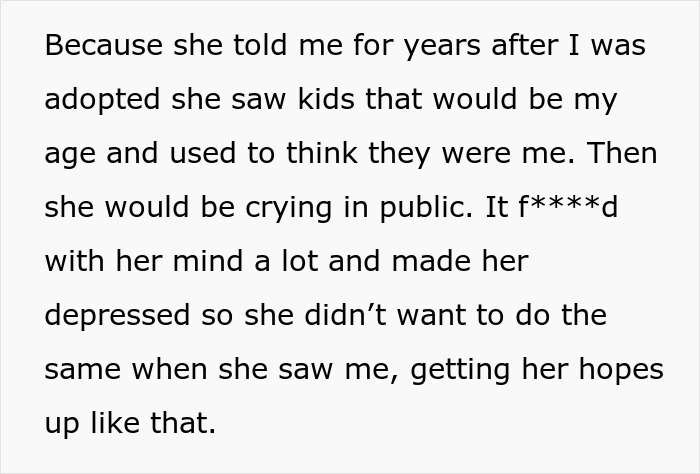 Because she told me for years after I was adopted she saw kids that would be my age and used to think they were me. Then she would be crying in public. It f****d with her mind a lot and made her depressed so she didn’t want to do the same when she saw me, getting her hopes up like that.